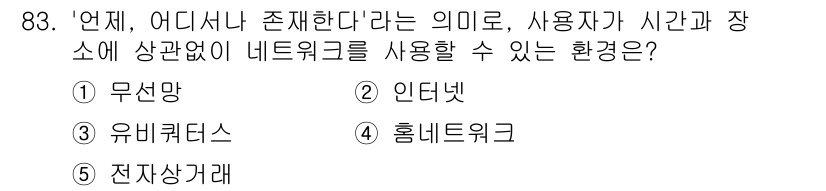 83. '언제, 어디서나 존재한다'라는 의미로, 사용자가 시간과 장소에 상관없이 네트워크를 사용할 수 있는 환경은?

① 무선망
② 인터넷
③ 유비쿼터스
④ 홈네트워크
⑤ 전자상거래